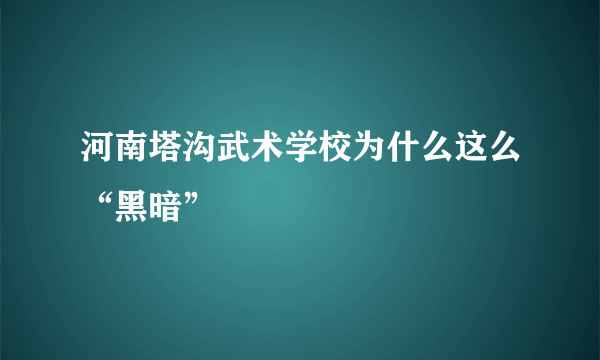 河南塔沟武术学校为什么这么“黑暗”